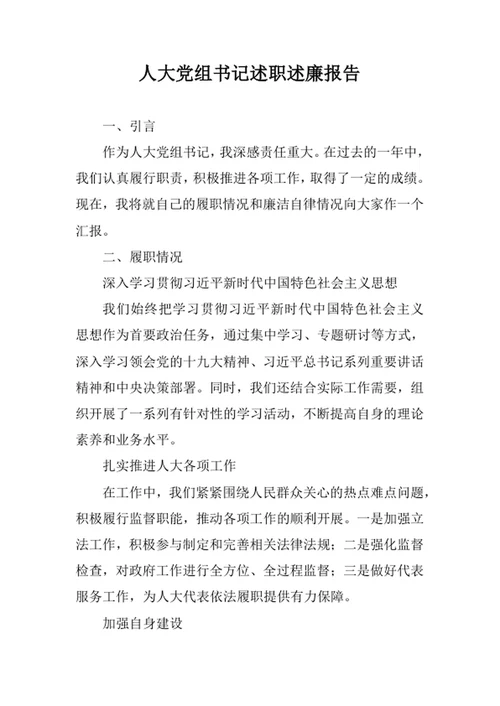 人大党组书记述职述廉报告

一、引言

作为人大党组书记，我深感责任重大。在过去的一年中，我们认真履行职责，积极推进各项工作，取得了一定的成绩。现在，我将就自己的履职情况和廉洁自律情况向大家作一个汇报。

二、履职情况

深入学习贯彻习近平新时代中国特色社会主义思想

我们始终把学习贯彻习近平新时代中国特色社会主义思想作为首要政治任务，通过集中学习、专题研讨等方式，深入学习领会党的十九大精神、习近平总书记系列重要讲话精神和中央决策部署。同时，我们还结合实际工作需要，组织开展了一系列有针对性的学习活动，不断提高自身的理论素养和业务水平。

扎实推进人大各项工作

在工作中，我们紧紧围绕人民群众关心的热点难点问题，积极履行监督职能，推动各项工作的顺利开展。一是加强立法工作，积极参与制定和完善相关法律法规；二是强化监督检查，对政府工作进行全方位、全过程监督；三是做好代表服务工作，为人大代表依法履职提供有力保障。

加强自身建设